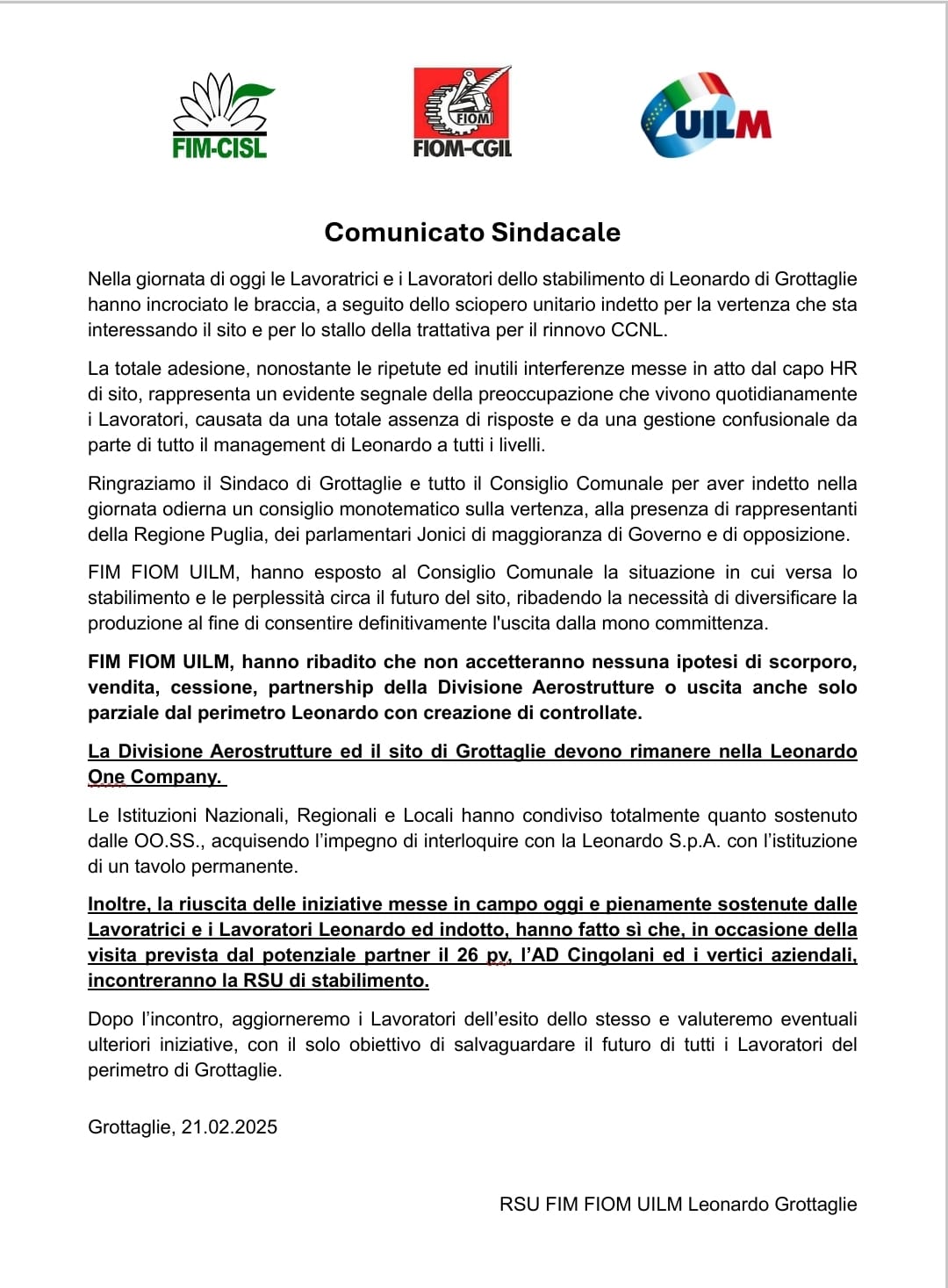 FIM-CISL

FIOM
FIOM-CGIL

UILM

Comunicato Sindacale

Nella giornata di oggi le Lavoratrici e i Lavoratori dello stabilimento di Leonardo di Grottaglie hanno incrociato le braccia, a seguito dello sciopero unitario indetto per la vertenza che sta interessando il sito e per lo stallo della trattativa per il rinnovo CCNL.

La totale adesione, nonostante le ripetute ed inutili interferenze messe in atto dal capo HR di sito, rappresenta un evidente segnale della preoccupazione che vivono quotidianamente i Lavoratori, causata da una totale assenza di risposte e da una gestione confusionale da parte di tutto il management di Leonardo a tutti i livelli.

Ringraziamo il Sindaco di Grottaglie e tutto il Consiglio Comunale per aver indetto nella giornata odierna un consiglio monotematico sulla vertenza, alla presenza di rappresentanti della Regione Puglia, dei parlamentari Jonici di maggioranza di Governo e di opposizione.

FIM FIOM UILM, hanno esposto al Consiglio Comunale la situazione in cui versa lo stabilimento e le perplessità circa il futuro del sito, ribadendo la necessità di diversificare la produzione al fine di consentire definitivamente l'uscita dalla mono committenza.

FIM FIOM UILM, hanno ribadito che non accetteranno nessuna ipotesi di scorporo, vendita, cessione, partnership della Divisione Aerostrutture o uscita anche solo parziale dal perimetro Leonardo con creazione di controllate.

La Divisione Aerostrutture ed il sito di Grottaglie devono rimanere nella Leonardo One Company.

Le Istituzioni Nazionali, Regionali e Locali hanno condiviso totalmente quanto sostenuto dalle OO.SS., acquisendo l'impegno di interloquire con la Leonardo S.p.A. con l'istituzione di un tavolo permanente.

Inoltre, la riuscita delle iniziative messe in campo oggi e pienamente sostenute dalle Lavoratrici e i Lavoratori Leonardo ed indotto, hanno fatto sì che, in occasione della visita prevista dal potenziale partner il 26 pv, l'AD Cingolani ed i vertici aziendali, incontreranno la RSU di stabilimento.

Dopo l'incontro, aggiorneremo i Lavoratori dell'esito dello stesso e valuteremo eventuali ulteriori iniziative, con il solo obiettivo di salvaguardare il futuro di tutti i Lavoratori del perimetro di Grottaglie.

Grottaglie, 21.02.2025

RSU FIM FIOM UILM Leonardo Grottaglie